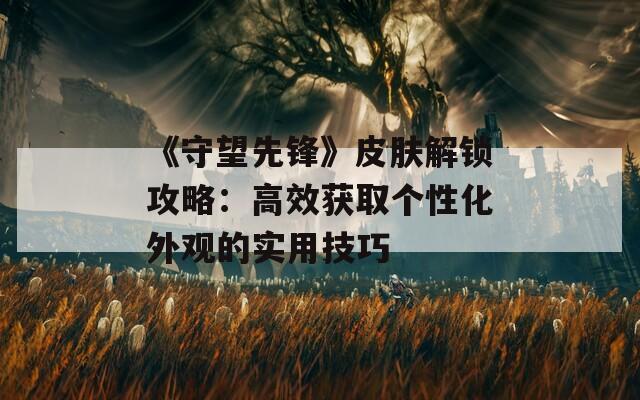 《守望先锋》皮肤解锁攻略：高效获取个性化外观的实用技巧